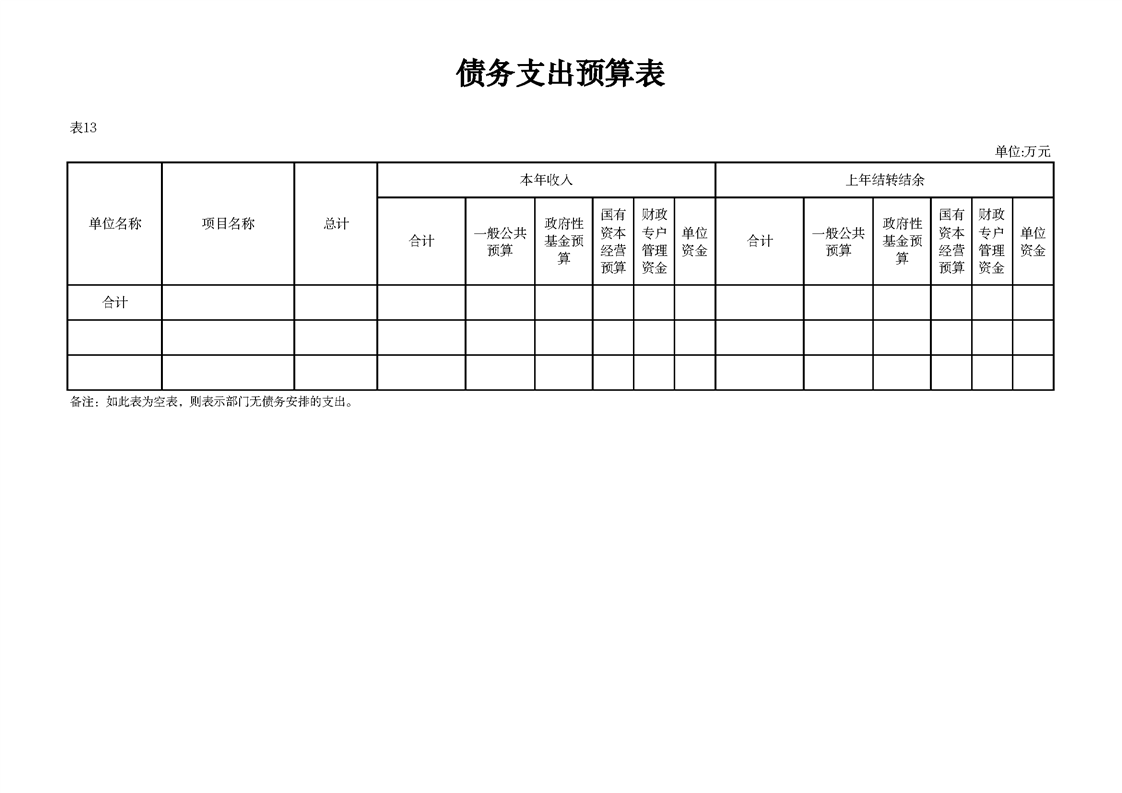 债务支出预算表

表13

单位:万元

| 单位名称 | 项目名称 | 总计 | 本年收入 | | | | | | 上年结转结余 | | | | | |
|---|---|---|---|---|---|---|---|---|---|---|---|---|---|---|
| | | | 合计 | 一般公共预算 | 政府性基金预算 | 国有资本经营预算 | 财政专户管理资金 | 单位资金 | 合计 | 一般公共预算 | 政府性基金预算 | 国有资本经营预算 | 财政专户管理资金 | 单位资金 |
| 合计 | | | | | | | | | | | | | | |
| | | | | | | | | | | | | | | |
| | | | | | | | | | | | | | | |

备注：如此表为空表，则表示部门无债务安排的支出。